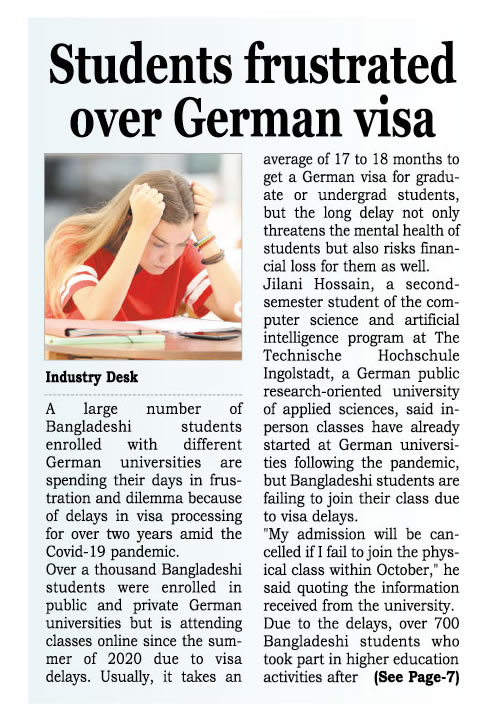 Students frustrated over German visa

Industry Desk

A large number of Bangladeshi students enrolled with different German universities are spending their days in frustration and dilemma because of delays in visa processing for over two years amid the Covid-19 pandemic.

Over a thousand Bangladeshi students were enrolled in public and private German universities but is attending classes online since the summer of 2020 due to visa delays. Usually, it takes an average of 17 to 18 months to get a German visa for graduate or undergrad students, but the long delay not only threatens the mental health of students but also risks financial loss for them as well.

Jilani Hossain, a second-semester student of the computer science and artificial intelligence program at The Technische Hochschule Ingolstadt, a German public research-oriented university of applied sciences, said in-person classes have already started at German universities following the pandemic, but Bangladeshi students are failing to join their class due to visa delays.

"My admission will be cancelled if I fail to join the physical class within October," he said quoting the information received from the university.

Due to the delays, over 700 Bangladeshi students who took part in higher education activities after (See Page-7)